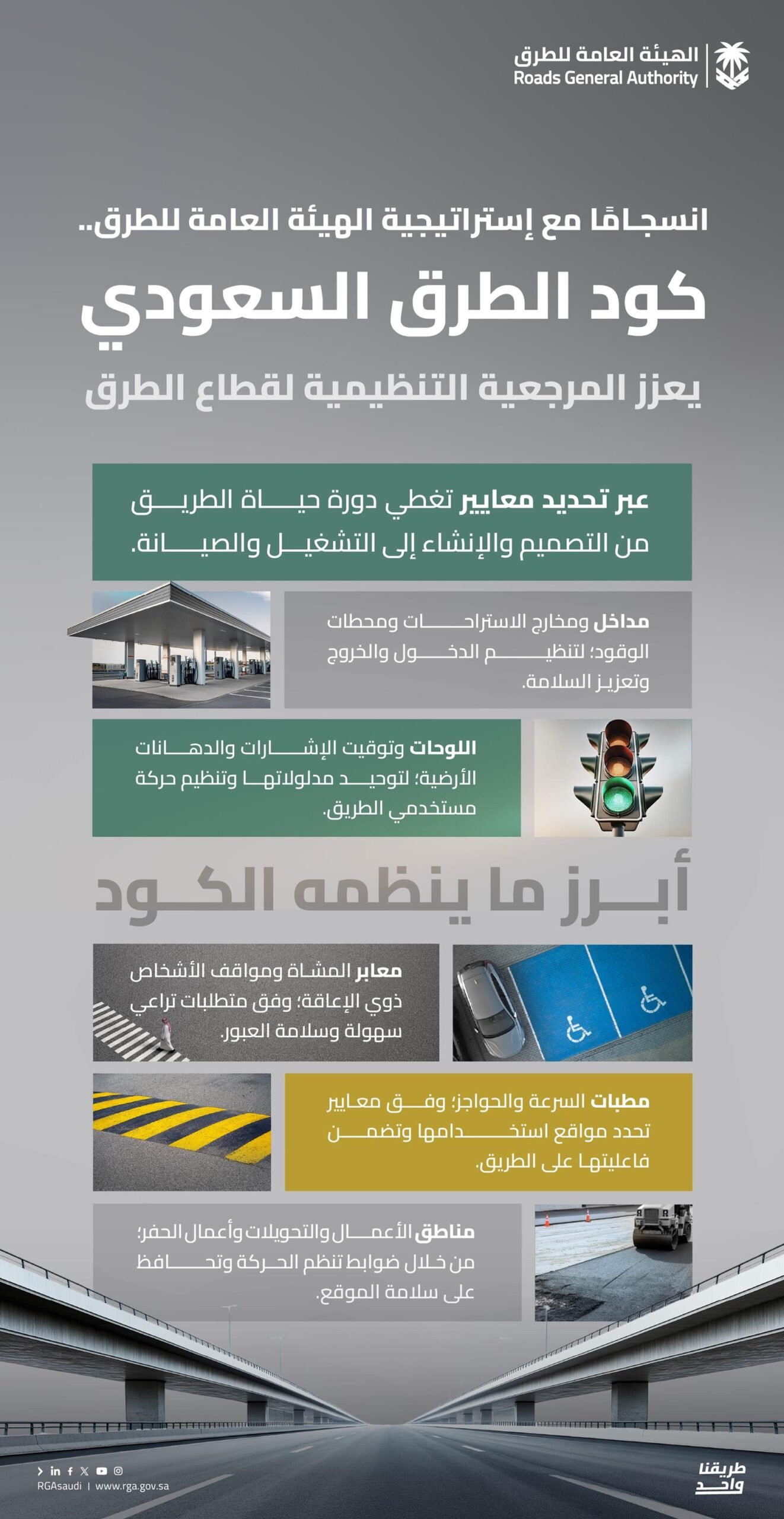 الهيئة العامة للطرق
Roads General Authority

انسجامًا مع إستراتيجية الهيئة العامة للطرق..

كود الطرق السعودي

يعزز المرجعية التنظيمية لقطاع الطرق

عبر تحديد معايير تغطي دورة حياة الطريق من التصميم والإنشاء إلى التشغيل والصيانة.

مداخل ومخارج الاستراحات ومحطات الوقود؛ لتنظيم الدخول والخروج وتعزيز السلامة.

اللوحات وتوقيت الإشارات والدهانات الأرضية؛ لتوحيد مدلولاتها وتنظيم حركة مستخدمي الطريق.

أبرز ما ينظمه الكود

معابر المشاة ومواقف الأشخاص ذوي الإعاقة؛ وفق متطلبات تراعي سهولة وسلامة العبور.

مطبات السرعة والحواجز؛ وفق معايير تحدد مواقع استخدامها وتضمن فاعليتها على الطريق.

مناطق الأعمال والتحويلات وأعمال الحفر؛ من خلال ضوابط تنظم الحركة وتحافظ على سلامة الموقع.

RGAsaudi | www.rga.gov.sa

طريقنا واحد